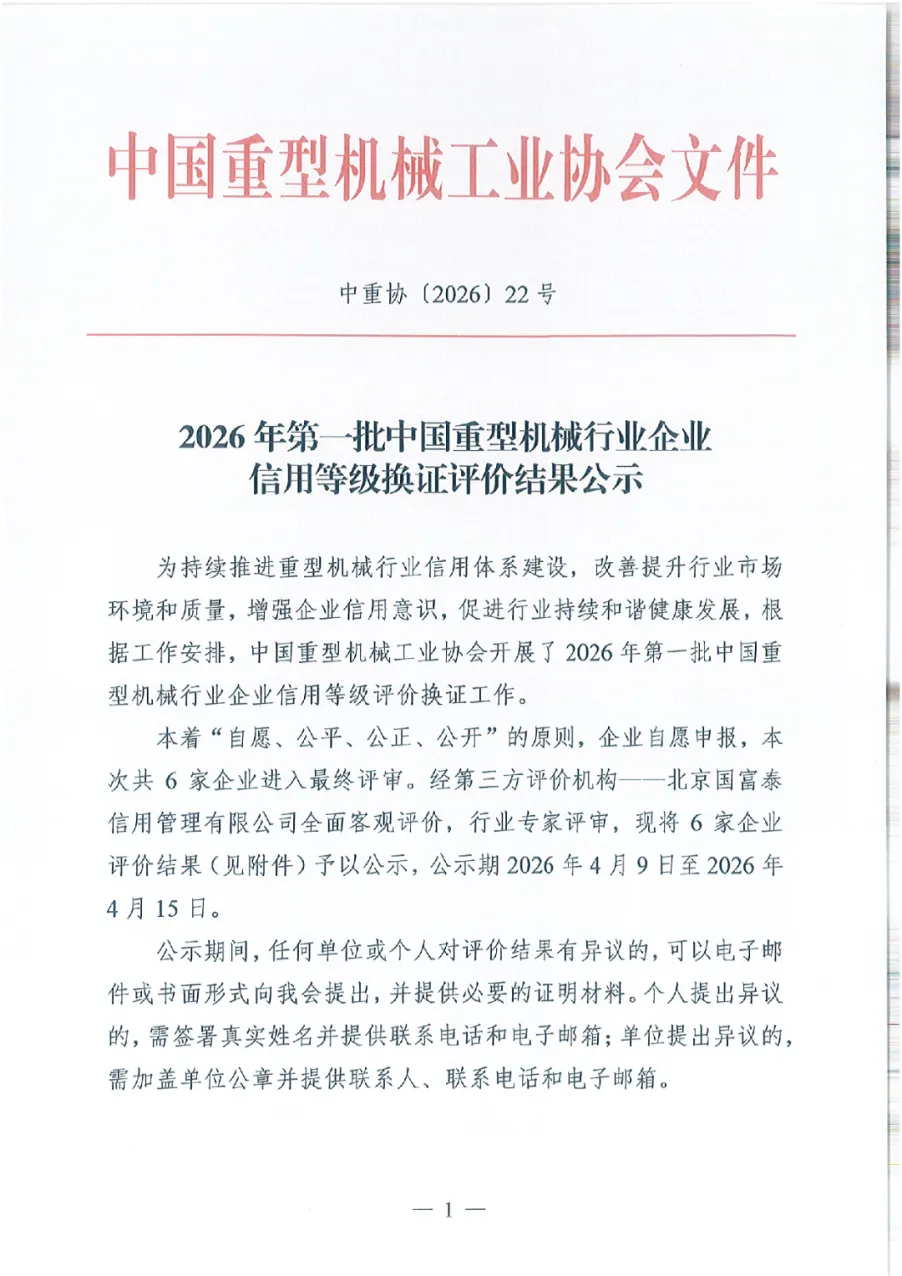 中国重型机械工业协会文件

中重协〔2026〕22号

2026年第一批中国重型机械行业企业信用等级换证评价结果公示

为持续推进重型机械行业信用体系建设，改善提升行业市场环境和质量，增强企业信用意识，促进行业持续和谐健康发展，根据工作安排，中国重型机械工业协会开展了2026年第一批中国重型机械行业企业信用等级评价换证工作。

本着“自愿、公平、公正、公开”的原则，企业自愿申报，本次共6家企业进入最终评审。经第三方评价机构——北京国富泰信用管理有限公司全面客观评价，行业专家评审，现将6家企业评价结果（见附件）予以公示，公示期2026年4月9日至2026年4月15日。

公示期间，任何单位或个人对评价结果有异议的，可以电子邮件或书面形式向我会提出，并提供必要的证明材料。个人提出异议的，需签署真实姓名并提供联系电话和电子邮箱；单位提出异议的，需加盖单位公章并提供联系人、联系电话和电子邮箱。

— 1 —